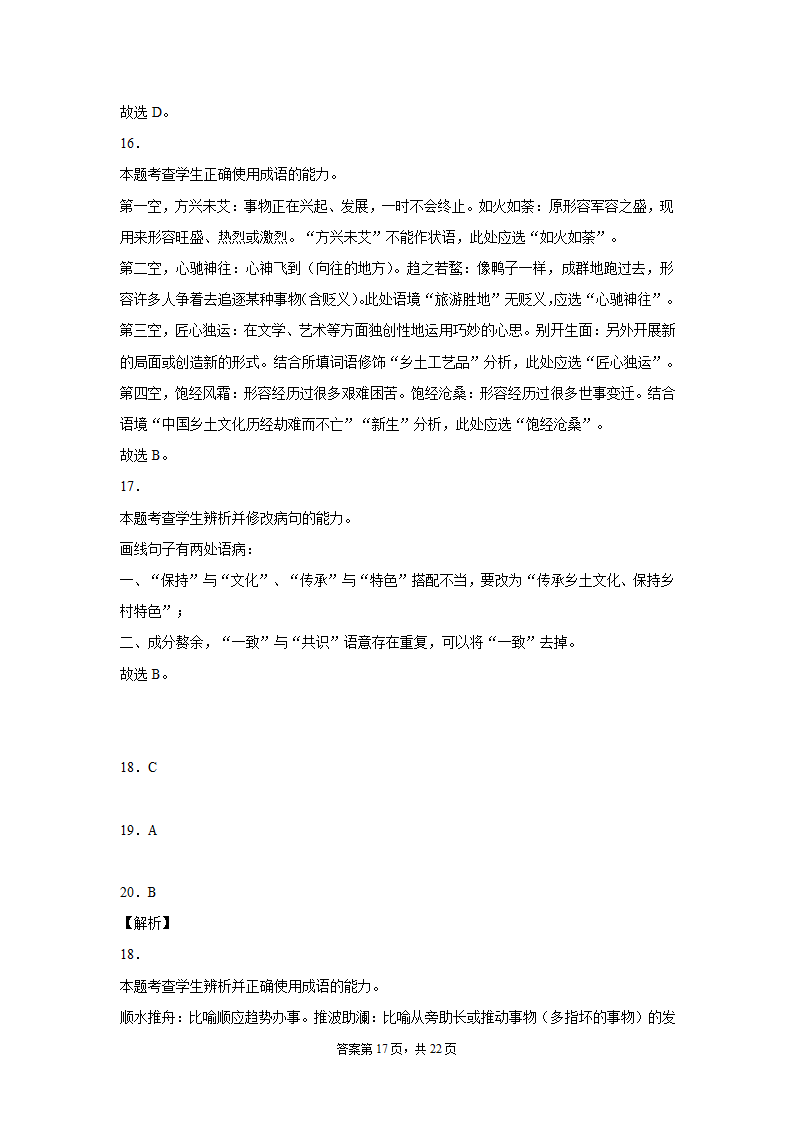 故选 D。

16．

本题考查学生正确使用成语的能力。

第一空，方兴未艾：事物正在兴起、发展，一时不会终止。如火如荼：原形容军容之盛，现用来形容旺盛、热烈或激烈。“方兴未艾”不能作状语，此处应选“如火如荼”。

第二空，心驰神往：心神飞到（向往的地方）。趋之若鹜：像鸭子一样，成群地跑过去，形容许多人争着去追逐某种事物(含贬义)。此处语境“旅游胜地”无贬义,应选“心驰神往”。

第三空，匠心独运：在文学、艺术等方面独创性地运用巧妙的心思。别开生面：另外开展新的局面或创造新的形式。结合所填词语修饰“乡土工艺品”分析，此处应选“匠心独运”。

第四空，饱经风霜：形容经历过很多艰难困苦。饱经沧桑：形容经历过很多世事变迁。结合语境“中国乡土文化历经劫难而不亡”“新生”分析，此处应选“饱经沧桑”。

故选 B。

17．

本题考查学生辨析并修改病句的能力。

画线句子有两处语病：

一、“保持”与“文化”、“传承”与“特色”搭配不当，要改为“传承乡土文化、保持乡村特色”；

二、成分赘余，“一致”与“共识”语意存在重复，可以将“一致”去掉。

故选 B。

18．C

19．A

20．B

【解析】

18．

本题考查学生辨析并正确使用成语的能力。

顺水推舟：比喻顺应趋势办事。推波助澜：比喻从旁助长或推动事物（多指坏的事物）的发

答案第 17 页，共 22 页